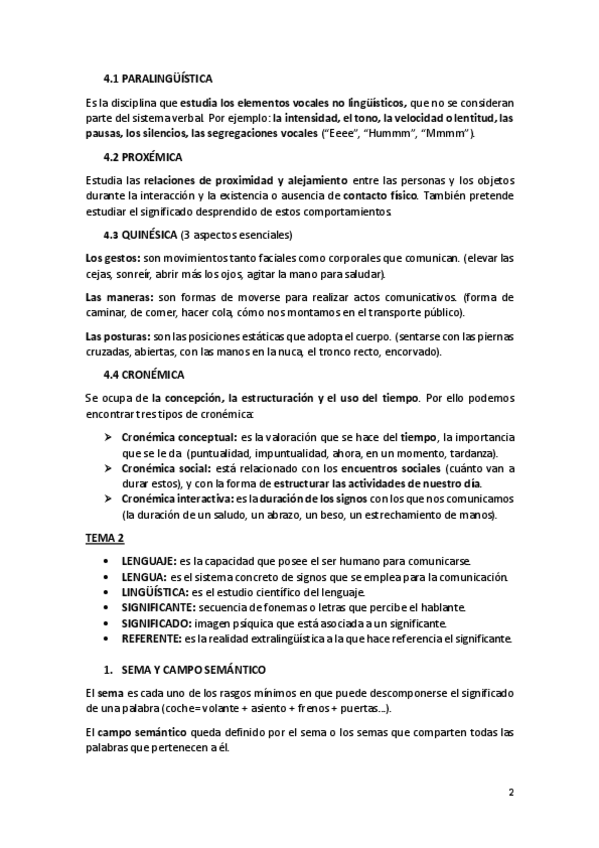 4.1 PARALINGÜÍSTICA

Es la disciplina que estudia los elementos vocales no lingüísticos, que no se consideran parte del sistema verbal. Por ejemplo: la intensidad, el tono, la velocidad o lentitud, las pausas, los silencios, las segregaciones vocales ("Eeee", "Hummm", "Mmmm").

4.2 PROXÉMICA

Estudia las relaciones de proximidad y alejamiento entre las personas y los objetos durante la interacción y la existencia o ausencia de contacto físico. También pretende estudiar el significado desprendido de estos comportamientos.

4.3 QUINÉSICA (3 aspectos esenciales)

Los gestos: son movimientos tanto faciales como corporales que comunican. (elevar las cejas, sonreír, abrir más los ojos, agitar la mano para saludar).

Las maneras: son formas de moverse para realizar actos comunicativos. (forma de caminar, de comer, hacer cola, cómo nos montamos en el transporte público).

Las posturas: son las posiciones estáticas que adopta el cuerpo. (sentarse con las piernas cruzadas, abiertas, con las manos en la nuca, el tronco recto, encorvado).

4.4 CRONÉMICA

Se ocupa de la concepción, la estructuración y el uso del tiempo. Por ello podemos encontrar tres tipos de cronémica:

➢ Cronémica conceptual: es la valoración que se hace del tiempo, la importancia que se le da (puntualidad, impuntualidad, ahora, en un momento, tardanza).
➢ Cronémica social: está relacionado con los encuentros sociales (cuánto van a durar estos), y con la forma de estructurar las actividades de nuestro día.
➢ Cronémica interactiva: es la duración de los signos con los que nos comunicamos (la duración de un saludo, un abrazo, un beso, un estrechamiento de manos).

TEMA 2

• LENGUAJE: es la capacidad que posee el ser humano para comunicarse.
• LENGUA: es el sistema concreto de signos que se emplea para la comunicación.
• LINGÜÍSTICA: es el estudio científico del lenguaje.
• SIGNIFICANTE: secuencia de fonemas o letras que percibe el hablante.
• SIGNIFICADO: imagen psíquica que está asociada a un significante.
• REFERENTE: es la realidad extralingüística a la que hace referencia el significante.

1. SEMA Y CAMPO SEMÁNTICO

El sema es cada uno de los rasgos mínimos en que puede descomponerse el significado de una palabra (coche= volante + asiento + frenos + puertas...).

El campo semántico queda definido por el sema o los semas que comparten todas las palabras que pertenecen a él.

2